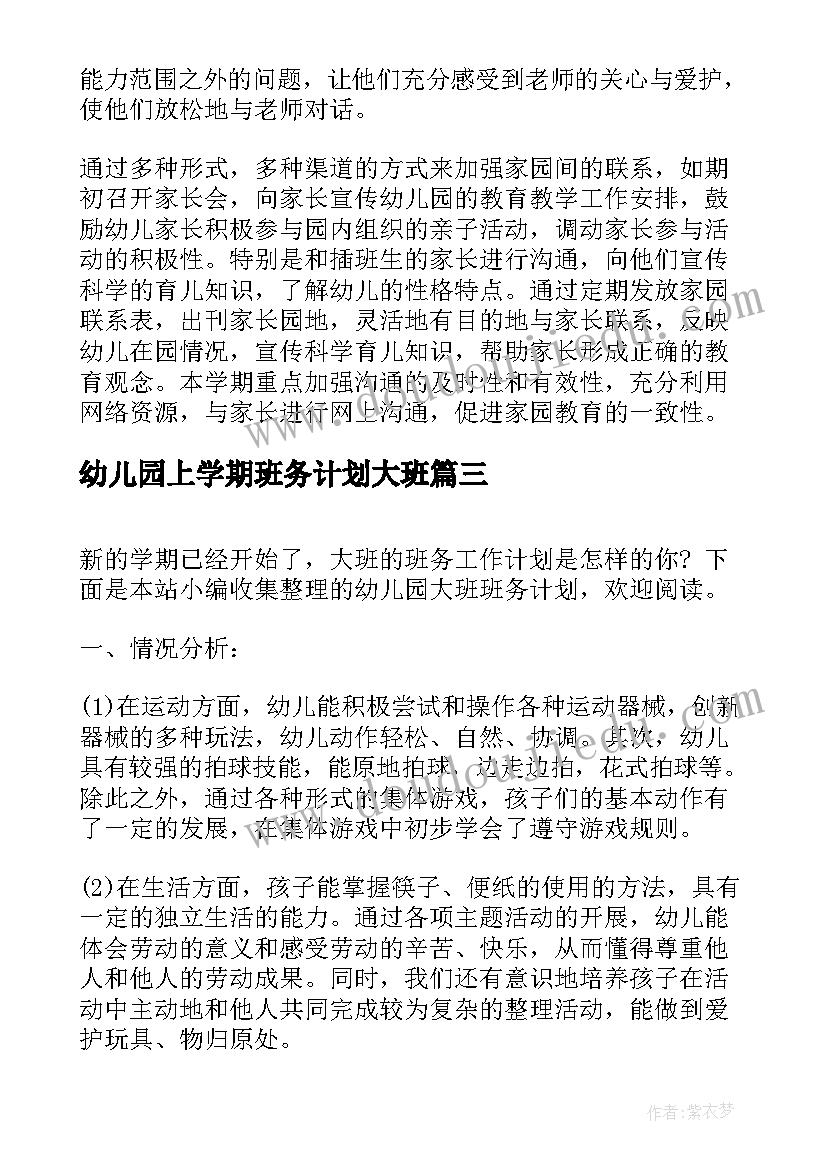 能力范围之外的问题，让他们充分感受到老师的关心与爱护，使他们放松地与老师对话。

通过多种形式，多种渠道的方式来加强家园间的联系，如期初召开家长会，向家长宣传幼儿园的教育教学工作安排，鼓励幼儿家长积极参与园内组织的亲子活动，调动家长参与活动的积极性。特别是和插班生的家长进行沟通，向他们宣传科学的育儿知识，了解幼儿的性格特点。通过定期发放家园联系表，出刊家长园地，灵活地有目的地与家长联系，反映幼儿在园情况，宣传科学育儿知识，帮助家长形成正确的教育观念。本学期重点加强沟通的及时性和有效性，充分利用网络资源，与家长进行网上沟通，促进家园教育的一致性。

幼儿园上学期班务计划大班篇三

新的学期已经开始了，大班的班务工作计划是怎样的你？下面是本站小编收集整理的幼儿园大班班务计划，欢迎阅读。

一、情况分析：

(1)在运动方面，幼儿能积极尝试和操作各种运动器械，创新器械的多种玩法，幼儿动作轻松、自然、协调。其次，幼儿具有较强的拍球技能，能原地拍球、边走边拍，花式拍球等。除此之外，通过各种形式的集体游戏，孩子们的基本动作有了一定的发展，在集体游戏中初步学会了遵守游戏规则。

(2)在生活方面，孩子能掌握筷子、便纸的使用的方法，具有一定的独立生活的能力。通过各项主题活动的开展，幼儿能体会劳动的意义和感受劳动的辛苦、快乐，从而懂得尊重他人和他人的劳动成果。同时，我们还有意识地培养孩子在活动中主动地和他人共同完成较为复杂的整理活动，能做到爱护玩具、物归原处。

作者：紫衣梦